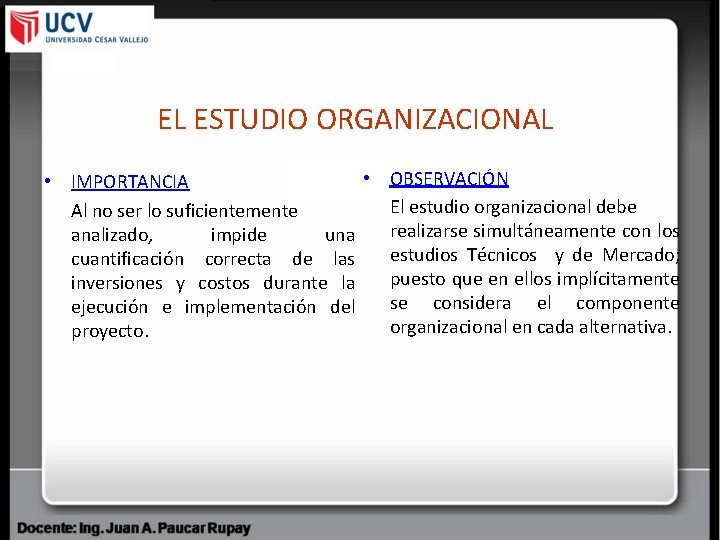 UCV
UNIVERSIDAD CÉSAR VALLEJO

EL ESTUDIO ORGANIZACIONAL

• IMPORTANCIA
Al no ser lo suficientemente analizado, impide una cuantificación correcta de las inversiones y costos durante la ejecución e implementación del proyecto.

• OBSERVACIÓN
El estudio organizacional debe realizarse simultáneamente con los estudios Técnicos y de Mercado; puesto que en ellos implícitamente se considera el componente organizacional en cada alternativa.

Docente: Ing. Juan A. Paucar Rupay